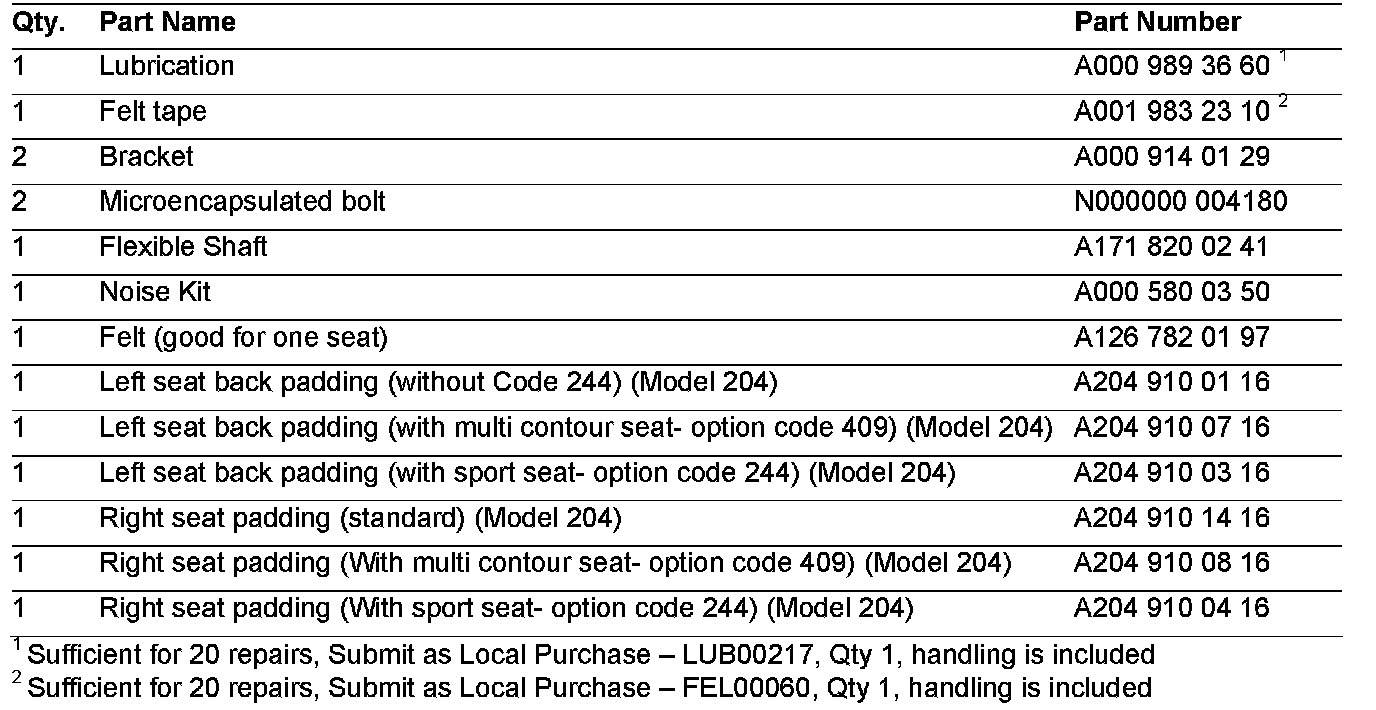 | Qty. | Part Name | Part Number |
|---|---|---|
| 1 | Lubrication | A000 989 36 60 $^1$ |
| 1 | Felt tape | A001 983 23 10 $^2$ |
| 2 | Bracket | A000 914 01 29 |
| 2 | Microencapsulated bolt | N000000 004180 |
| 1 | Flexible Shaft | A171 820 02 41 |
| 1 | Noise Kit | A000 580 03 50 |
| 1 | Felt (good for one seat) | A126 782 01 97 |
| 1 | Left seat back padding (without Code 244) (Model 204) | A204 910 01 16 |
| 1 | Left seat back padding (with multi contour seat- option code 409) (Model 204) | A204 910 07 16 |
| 1 | Left seat back padding (with sport seat- option code 244) (Model 204) | A204 910 03 16 |
| 1 | Right seat padding (standard) (Model 204) | A204 910 14 16 |
| 1 | Right seat padding (With multi contour seat- option code 409) (Model 204) | A204 910 08 16 |
| 1 | Right seat padding (With sport seat- option code 244) (Model 204) | A204 910 04 16 |

$^1$ Sufficient for 20 repairs, Submit as Local Purchase – LUB00217, Qty 1, handling is included
$^2$ Sufficient for 20 repairs, Submit as Local Purchase – FEL00060, Qty 1, handling is included